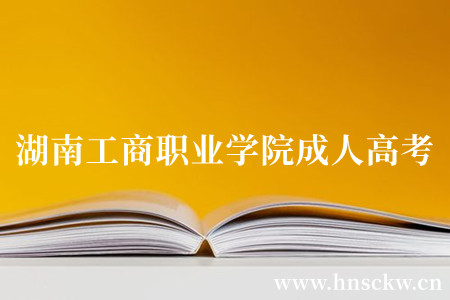 湖南工商职业学院成人高考

www.hnsckw.cn